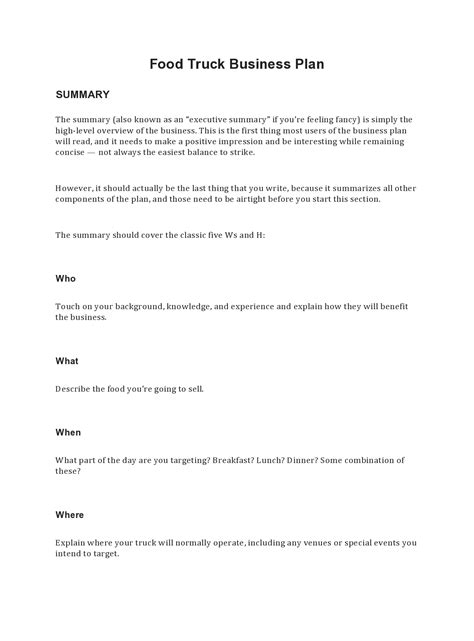 Food Truck Business Plan

SUMMARY

The summary (also known as an "executive summary" if you're feeling fancy) is simply the high-level overview of the business. This is the first thing most users of the business plan will read, and it needs to make a positive impression and be interesting while remaining concise — not always the easiest balance to strike.

However, it should actually be the last thing that you write, because it summarizes all other components of the plan, and those need to be airtight before you start this section.

The summary should cover the classic five Ws and H:

Who

Touch on your background, knowledge, and experience and explain how they will benefit the business.

What

Describe the food you're going to sell.

When

What part of the day are you targeting? Breakfast? Lunch? Dinner? Some combination of these?

Where

Explain where your truck will normally operate, including any venues or special events you intend to target.